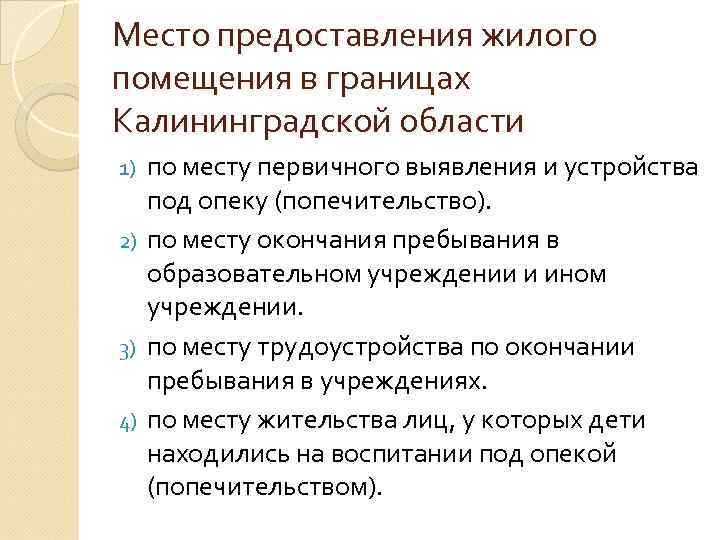 Место предоставления жилого помещения в границах Калининградской области

1) по месту первичного выявления и устройства под опеку (попечительство).
2) по месту окончания пребывания в образовательном учреждении и ином учреждении.
3) по месту трудоустройства по окончании пребывания в учреждениях.
4) по месту жительства лиц, у которых дети находились на воспитании под опекой (попечительством).